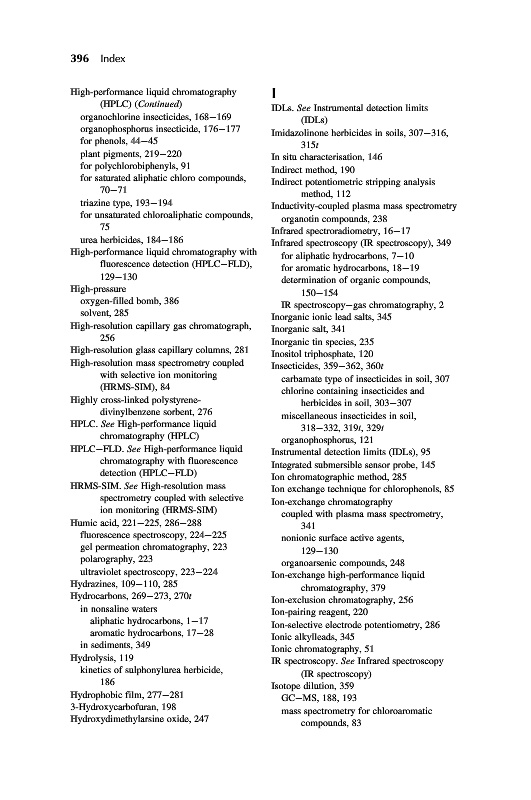 396 Index

High-performance liquid chromatography (HPLC) (Continued)
organochlorine insecticides, 168–169
organophosphorus insecticide, 176–177
for phenols, 44–45
plant pigments, 219–220
for polychlorobiphenyls, 91
for saturated aliphatic chloro compounds, 70–71
triazine type, 193–194
for unsaturated chloroaliphatic compounds, 75
urea herbicides, 184–186
High-performance liquid chromatography with fluorescence detection (HPLC–FLD), 129–130
High-pressure
oxygen-filled bomb, 386
solvent, 285
High-resolution capillary gas chromatograph, 256
High-resolution glass capillary columns, 281
High-resolution mass spectrometry coupled with selective ion monitoring (HRMS-SIM), 84
Highly cross-linked polystyrene-divinylbenzene sorbent, 276
HPLC. See High-performance liquid chromatography (HPLC)
HPLC–FLD. See High-performance liquid chromatography with fluorescence detection (HPLC–FLD)
HRMS-SIM. See High-resolution mass spectrometry coupled with selective ion monitoring (HRMS-SIM)
Humic acid, 221–225, 286–288
fluorescence spectroscopy, 224–225
gel permeation chromatography, 223
polarography, 223
ultraviolet spectroscopy, 223–224
Hydrazines, 109–110, 285
Hydrocarbons, 269–273, 270t
in nonsaline waters
aliphatic hydrocarbons, 1–17
aromatic hydrocarbons, 17–28
in sediments, 349
Hydrolysis, 119
kinetics of sulphonylurea herbicide, 186
Hydrophobic film, 277–281
3-Hydroxycarbofuran, 198
Hydroxydimethylarsine oxide, 247

I
IDLs. See Instrumental detection limits (IDLs)
Imidazolinone herbicides in soils, 307–316, 315t
In situ characterisation, 146
Indirect method, 190
Indirect potentiometric stripping analysis method, 112
Inductivity-coupled plasma mass spectrometry
organotin compounds, 238
Infrared spectroradiometry, 16–17
Infrared spectroscopy (IR spectroscopy), 349
for aliphatic hydrocarbons, 7–10
for aromatic hydrocarbons, 18–19
determination of organic compounds, 150–154
IR spectroscopy–gas chromatography, 2
Inorganic ionic lead salts, 345
Inorganic salt, 341
Inorganic tin species, 235
Inositol triphosphate, 120
Insecticides, 359–362, 360t
carbamate type of insecticides in soil, 307
chlorine containing insecticides and herbicides in soil, 303–307
miscellaneous insecticides in soil, 318–332, 319t, 329t
organophosphorus, 121
Instrumental detection limits (IDLs), 95
Integrated submersible sensor probe, 145
Ion chromatographic method, 285
Ion exchange technique for chlorophenols, 85
Ion-exchange chromatography
coupled with plasma mass spectrometry, 341
nonionic surface active agents, 129–130
organoarsenic compounds, 248
Ion-exchange high-performance liquid chromatography, 379
Ion-exclusion chromatography, 256
Ion-pairing reagent, 220
Ion-selective electrode potentiometry, 286
Ionic alkylleads, 345
Ionic chromatography, 51
IR spectroscopy. See Infrared spectroscopy (IR spectroscopy)
Isotope dilution, 359
GC–MS, 188, 193
mass spectrometry for chloroaromatic compounds, 83